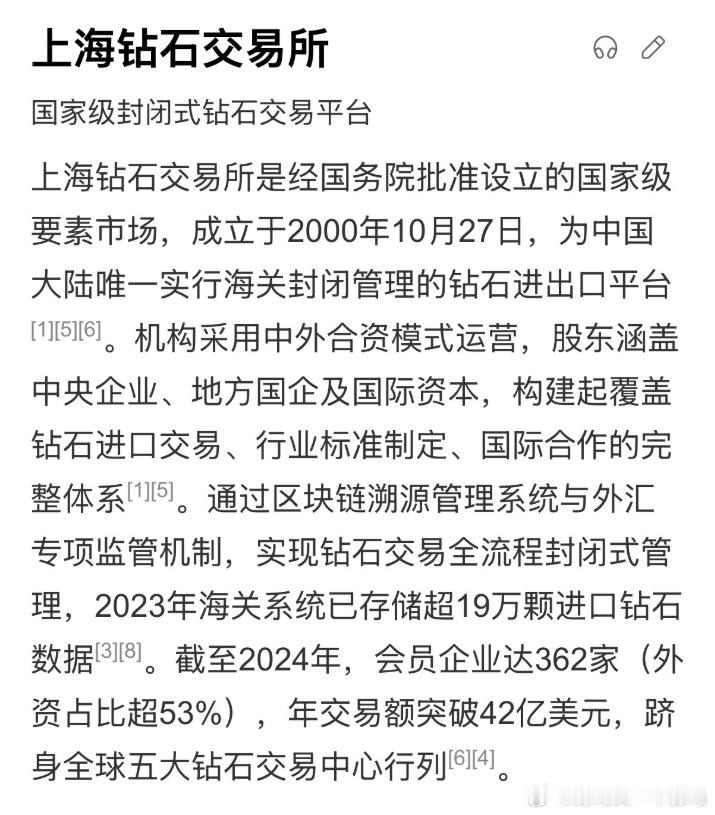 上海钻石交易所

国家级封闭式钻石交易平台

上海钻石交易所是经国务院批准设立的国家级要素市场，成立于2000年10月27日，为中国大陆唯一实行海关封闭管理的钻石进出口平台[1][5][6]。机构采用中外合资模式运营，股东涵盖中央企业、地方国企及国际资本，构建起覆盖钻石进口交易、行业标准制定、国际合作的完整体系[1][5]。通过区块链溯源管理系统与外汇专项监管机制，实现钻石交易全流程封闭式管理，2023年海关系统已存储超19万颗进口钻石数据[3][8]。截至2024年，会员企业达362家（外资占比超53%），年交易额突破42亿美元，跻身全球五大钻石交易中心行列[6][4]。